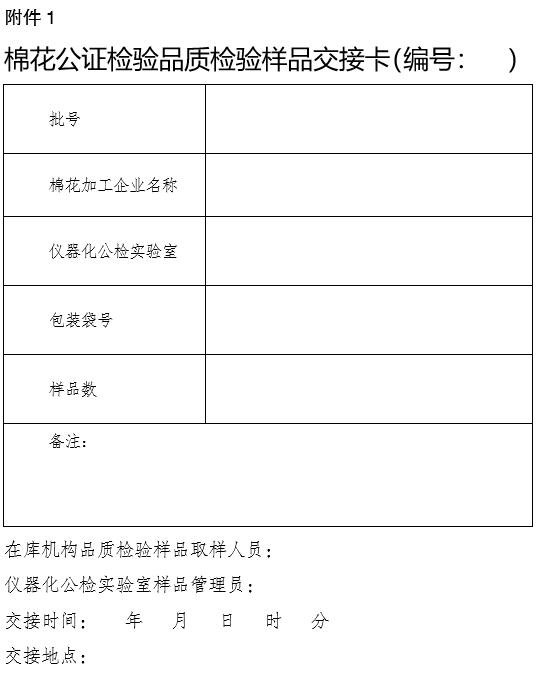 附件 1

棉花公证检验品质检验样品交接卡(编号：　　)

| 批号 | |
|---|---|
| 棉花加工企业名称 | |
| 仪器化公检实验室 | |
| 包装袋号 | |
| 样品数 | |
| 备注： | |

在库机构品质检验样品取样人员：

仪器化公检实验室样品管理员：

交接时间：　年　月　日　时　分

交接地点：